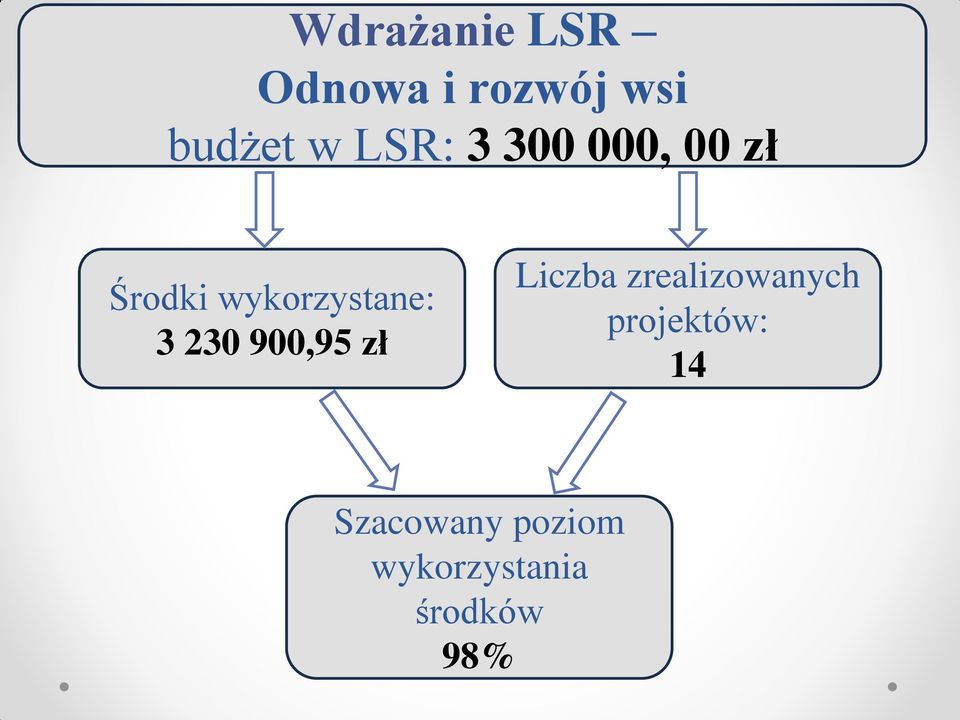 Wdrażanie LSR –
Odnowa i rozwój wsi
budżet w LSR: 3 300 000, 00 zł

Środki wykorzystane:
3 230 900,95 zł

Liczba zrealizowanych projektów:
14

Szacowany poziom wykorzystania środków
98%